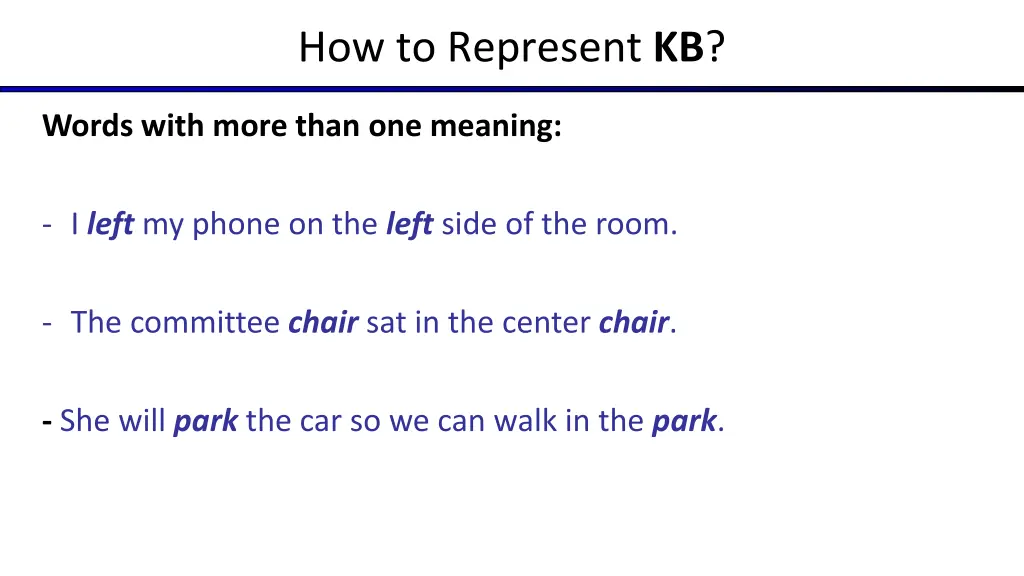 How to Represent KB?

Words with more than one meaning:

- I left my phone on the left side of the room.

- The committee chair sat in the center chair.

- She will park the car so we can walk in the park.